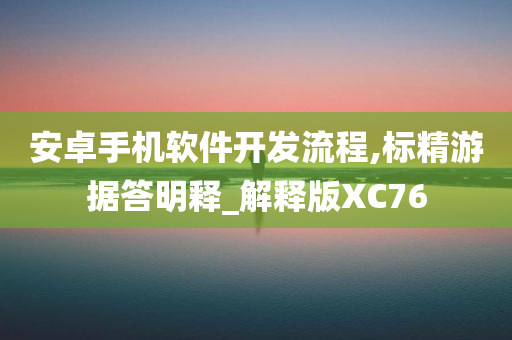 安卓手机软件开发流程,标精游据答明释_解释版XC76